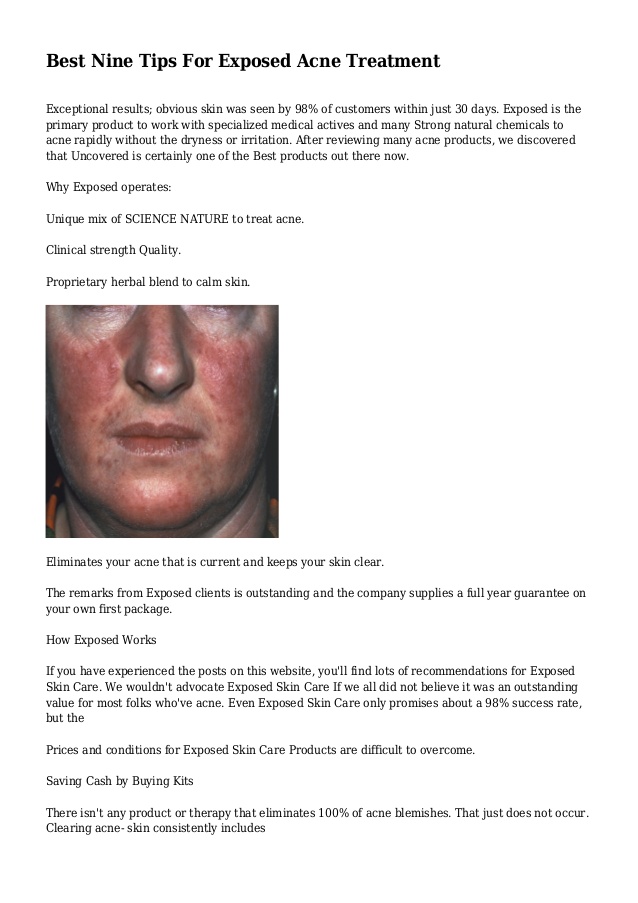 Best Nine Tips For Exposed Acne Treatment

Exceptional results; obvious skin was seen by 98% of customers within just 30 days. Exposed is the primary product to work with specialized medical actives and many Strong natural chemicals to acne rapidly without the dryness or irritation. After reviewing many acne products, we discovered that Uncovered is certainly one of the Best products out there now.

Why Exposed operates:

Unique mix of SCIENCE NATURE to treat acne.

Clinical strength Quality.

Proprietary herbal blend to calm skin.

Eliminates your acne that is current and keeps your skin clear.

The remarks from Exposed clients is outstanding and the company supplies a full year guarantee on your own first package.

How Exposed Works

If you have experienced the posts on this website, you'll find lots of recommendations for Exposed Skin Care. We wouldn't advocate Exposed Skin Care If we all did not believe it was an outstanding value for most folks who've acne. Even Exposed Skin Care only promises about a 98% success rate, but the

Prices and conditions for Exposed Skin Care Products are difficult to overcome.

Saving Cash by Buying Kits

There isn't any product or therapy that eliminates 100% of acne blemishes. That just does not occur. Clearing acne- skin consistently includes